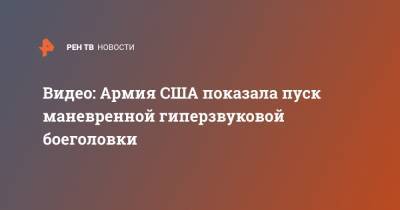 РЕН ТВ НОВОСТИ

Видео: Армия США показала пуск маневренной гиперзвуковой боеголовки